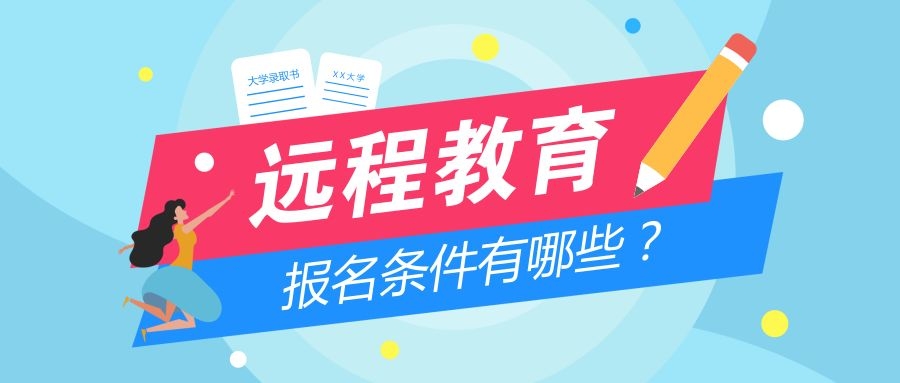 大学录取书

XX大学

远程教育

报名条件有哪些？